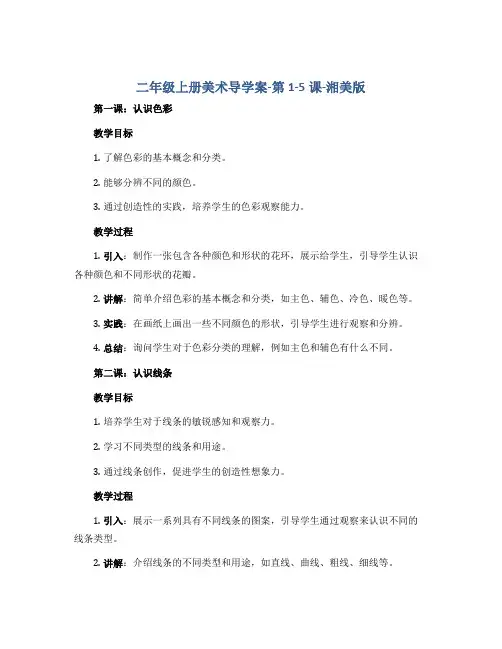 二年级上册美术导学案-第 1-5 课-湘美版

第一课：认识色彩

教学目标

1. 了解色彩的基本概念和分类。

2. 能够分辨不同的颜色。

3. 通过创造性的实践，培养学生的色彩观察能力。

教学过程

1. 引入：制作一张包含各种颜色和形状的花环，展示给学生，引导学生认识各种颜色和不同形状的花瓣。

2. 讲解：简单介绍色彩的基本概念和分类，如主色、辅色、冷色、暖色等。

3. 实践：在画纸上画出一些不同颜色的形状，引导学生进行观察和分辨。

4. 总结：询问学生对于色彩分类的理解，例如主色和辅色有什么不同。

第二课：认识线条

教学目标

1. 培养学生对于线条的敏锐感知和观察力。

2. 学习不同类型的线条和用途。

3. 通过线条创作，促进学生的创造性想象力。

教学过程

1. 引入：展示一系列具有不同线条的图案，引导学生通过观察来认识不同的线条类型。

2. 讲解：介绍线条的不同类型和用途，如直线、曲线、粗线、细线等。